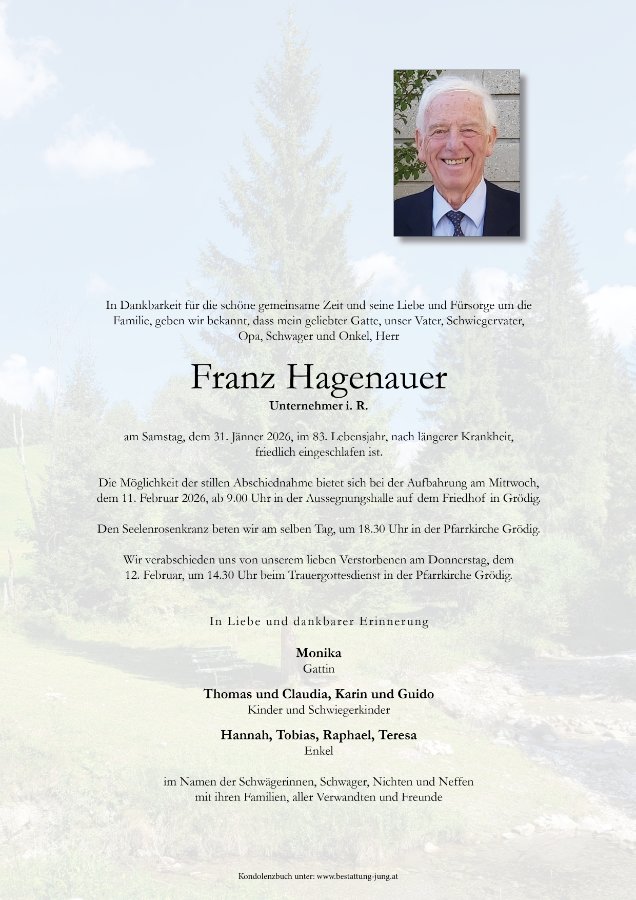 In Dankbarkeit für die schöne gemeinsame Zeit und seine Liebe und Fürsorge um die Familie, geben wir bekannt, dass mein geliebter Gatte, unser Vater, Schwiegervater, Opa, Schwager und Onkel, Herr

Franz Hagenauer
Unternehmer i. R.

am Samstag, dem 31. Jänner 2026, im 83. Lebensjahr, nach längerer Krankheit, friedlich eingeschlafen ist.

Die Möglichkeit der stillen Abschiednahme bietet sich bei der Aufbahrung am Mittwoch, dem 11. Februar 2026, ab 9.00 Uhr in der Aussegnungshalle auf dem Friedhof in Grödig.

Den Seelenrosenkranz beten wir am selben Tag, um 18.30 Uhr in der Pfarrkirche Grödig.

Wir verabschieden uns von unserem lieben Verstorbenen am Donnerstag, dem 12. Februar, um 14.30 Uhr beim Trauergottesdienst in der Pfarrkirche Grödig.

In Liebe und dankbarer Erinnerung

Monika
Gattin

Thomas und Claudia, Karin und Guido
Kinder und Schwiegerkinder

Hannah, Tobias, Raphael, Teresa
Enkel

im Namen der Schwägerinnen, Schwager, Nichten und Neffen mit ihren Familien, aller Verwandten und Freunde

Kondolenzbuch unter: www.bestattung-jung.at